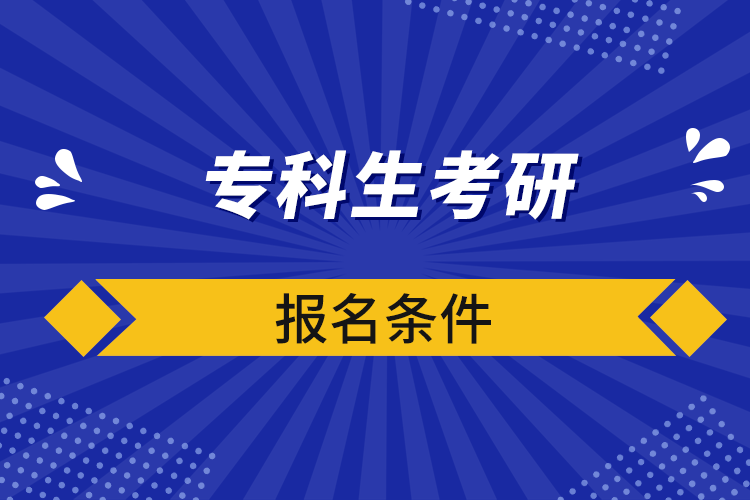 专科生考研

报名条件